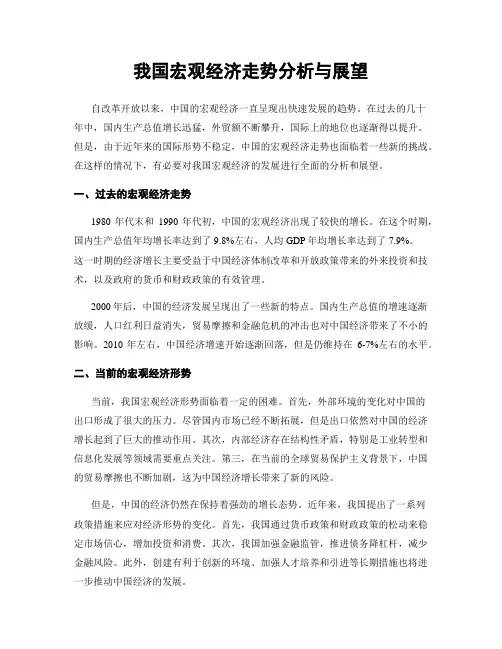 我国宏观经济走势分析与展望

自改革开放以来，中国的宏观经济一直呈现出快速发展的趋势。在过去的几十年中，国内生产总值增长迅猛，外贸额不断攀升，国际上的地位也逐渐得以提升。但是，由于近年来的国际形势不稳定，中国的宏观经济走势也面临着一些新的挑战。在这样的情况下，有必要对我国宏观经济的发展进行全面的分析和展望。

一、过去的宏观经济走势

1980 年代末和 1990 年代初，中国的宏观经济出现了较快的增长。在这个时期，国内生产总值年均增长率达到了 9.8%左右，人均 GDP 年均增长率达到了 7.9%。这一时期的经济增长主要受益于中国经济体制改革和开放政策带来的外来投资和技术，以及政府的货币和财政政策的有效管理。

2000 年后，中国的经济发展呈现出了一些新的特点。国内生产总值的增速逐渐放缓，人口红利日益消失，贸易摩擦和金融危机的冲击也对中国经济带来了不小的影响。2010 年左右，中国经济增速开始逐渐回落，但是仍维持在 6-7%左右的水平。

二、当前的宏观经济形势

当前，我国宏观经济形势面临着一定的困难。首先，外部环境的变化对中国的出口形成了很大的压力。尽管国内市场已经不断拓展，但是出口依然对中国的经济增长起到了巨大的推动作用。其次，内部经济存在结构性矛盾，特别是工业转型和信息化发展等领域需要重点关注。第三，在当前的全球贸易保护主义背景下，中国的贸易摩擦也不断加剧，这为中国经济增长带来了新的风险。

但是，中国的经济仍然在保持着强劲的增长态势。近年来，我国提出了一系列政策措施来应对经济形势的变化。首先，我国通过货币政策和财政政策的松动来稳定市场信心，增加投资和消费。其次，我国加强金融监管，推进债务降杠杆，减少金融风险。此外，创建有利于创新的环境、加强人才培养和引进等长期措施也将进一步推动中国经济的发展。